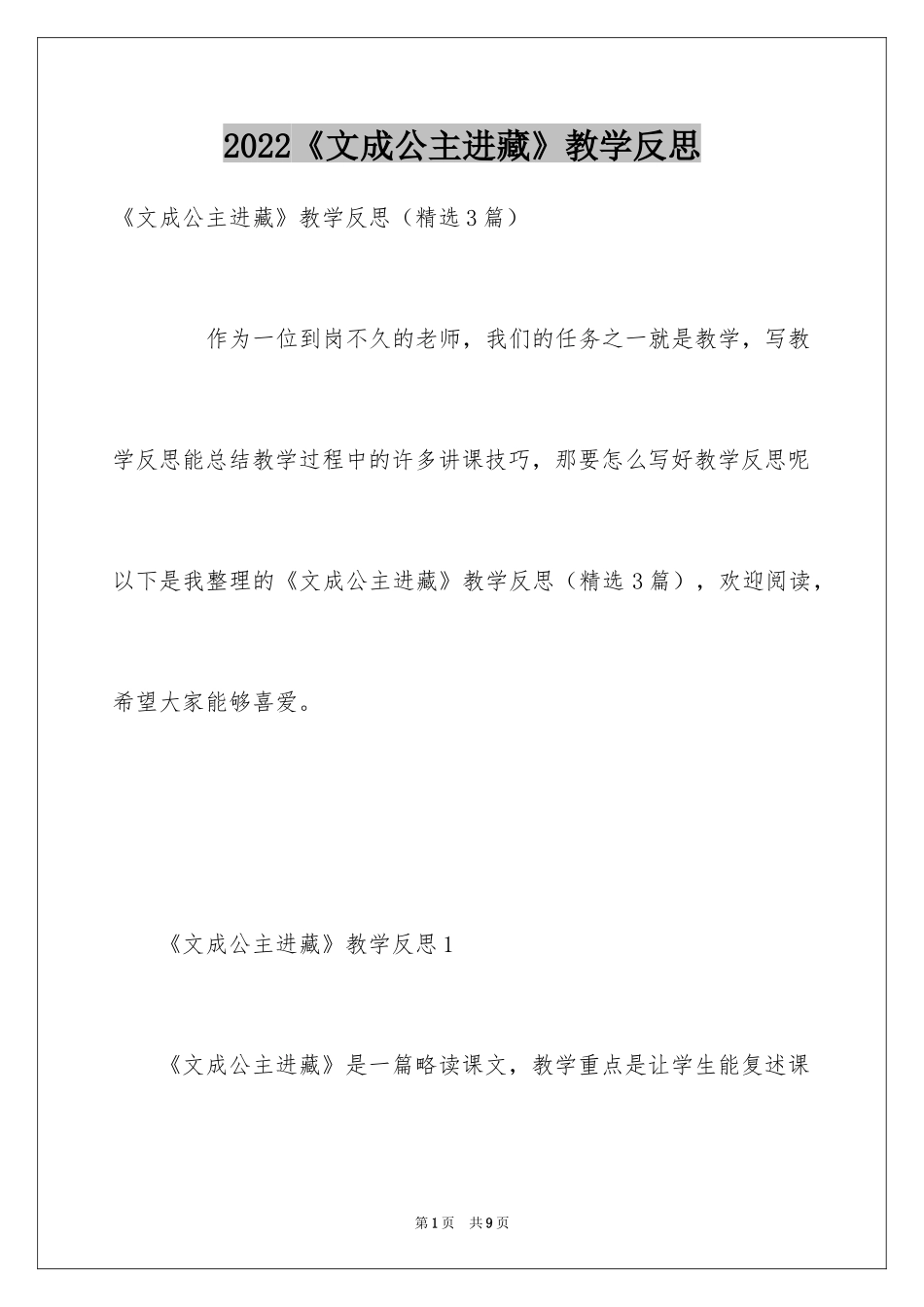 2022《文成公主进藏》教学反思

《文成公主进藏》教学反思（精选3篇）

作为一位到岗不久的老师，我们的任务之一就是教学，写教学反思能总结教学过程中的许多讲课技巧，那要怎么写好教学反思呢以下是我整理的《文成公主进藏》教学反思（精选3篇），欢迎阅读，希望大家能够喜爱。

《文成公主进藏》教学反思1

《文成公主进藏》是一篇略读课文，教学重点是让学生能复述课

第1页　共9页